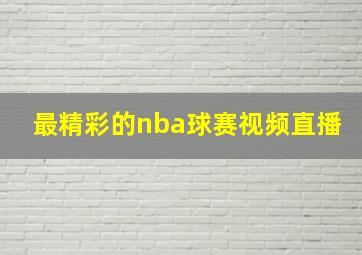 最精彩的nba球赛视频直播